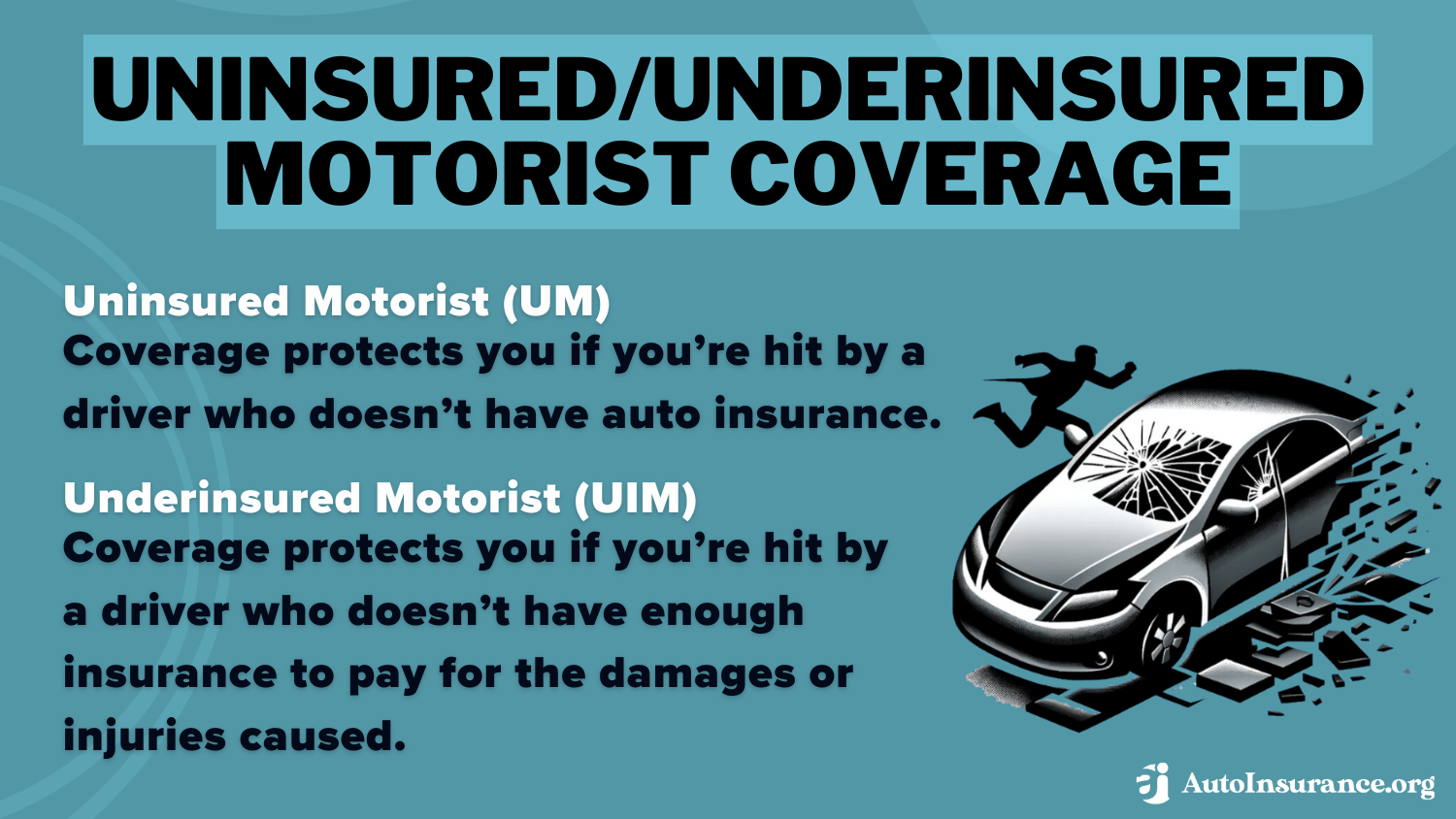 UNINSURED/UNDERINSURED MOTORIST COVERAGE

Uninsured Motorist (UM)
Coverage protects you if you're hit by a driver who doesn't have auto insurance.

Underinsured Motorist (UIM)
Coverage protects you if you're hit by a driver who doesn't have enough insurance to pay for the damages or injuries caused.

AutoInsurance.org